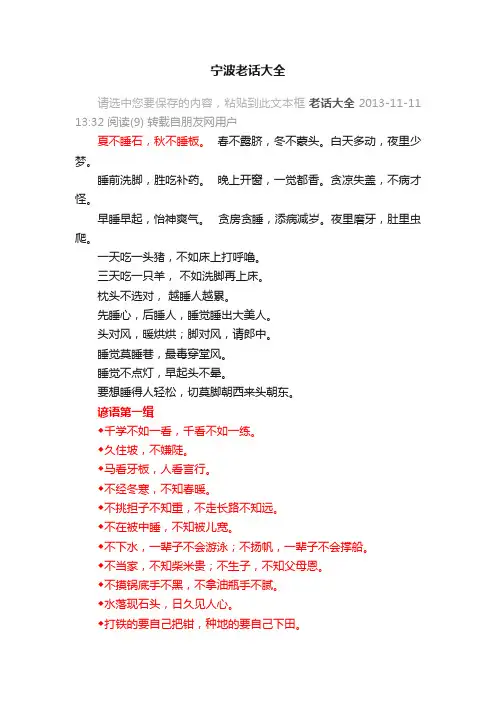 宁波老话大全

请选中您要保存的内容，粘贴到此文本框 老话大全 2013-11-11 13:32 阅读(9) 转载自朋友网用户

夏不睡石，秋不睡板。 春不露脐，冬不蒙头。白天多动，夜里少梦。

睡前洗脚，胜吃补药。 晚上开窗，一觉都香。贪凉失盖，不病才怪。

早睡早起，怡神爽气。 贪房贪睡，添病减岁。夜里磨牙，肚里虫爬。

一天吃一头猪，不如床上打呼噜。

三天吃一只羊， 不如洗脚再上床。

枕头不选对， 越睡人越累。

先睡心，后睡人，睡觉睡出大美人。

头对风，暖烘烘；脚对风，请郎中。

睡觉莫睡巷，最毒穿堂风。

睡觉不点灯，早起头不晕。

要想睡得人轻松，切莫脚朝西来头朝东。

谚语第一组

◆千学不如一看，千看不如一练。

◆久住坡，不嫌陡。

◆马看牙板，人看言行。

◆不经冬寒，不知春暖。

◆不挑担子不知重，不走长路不知远。

◆不在被中睡，不知被儿宽。

◆不下水，一辈子不会游泳；不扬帆，一辈子不会撑船。

◆不当家，不知柴米贵；不生子，不知父母恩。

◆不摸锅底手不黑，不拿油瓶手不腻。

◆水落现石头，日久见人心。

◆打铁的要自己把钳，种地的要自己下田。